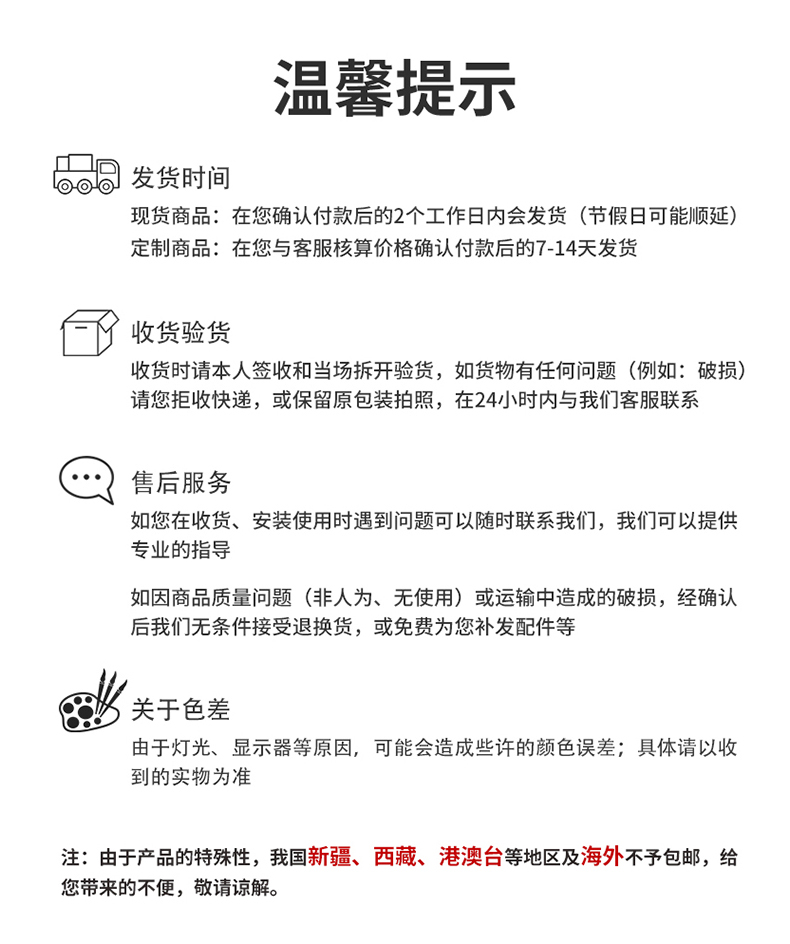 温馨提示

发货时间
现货商品：在您确认付款后的2个工作日内会发货（节假日可能顺延）
定制商品：在您与客服核算价格确认付款后的7-14天发货

收货验货
收货时请本人签收和当场拆开验货，如货物有任何问题（例如：破损）请您拒收快递，或保留原包装拍照，在24小时内与我们客服联系

售后服务
如您在收货、安装使用时遇到问题可以随时联系我们，我们可以提供专业的指导

如因商品质量问题（非人为、无使用）或运输中造成的破损，经确认后我们无条件接受退换货，或免费为您补发配件等

关于色差
由于灯光、显示器等原因，可能会造成些许的颜色误差；具体请以收到的实物为准

注：由于产品的特殊性，我国新疆、西藏、港澳台等地区及海外不予包邮，给您带来的不便，敬请谅解。